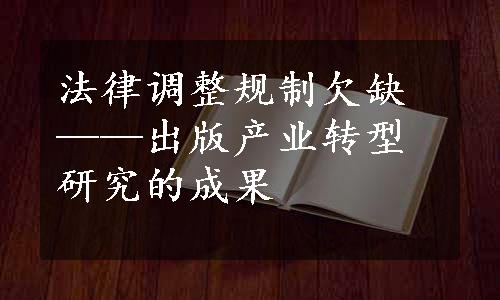 法律调整规制欠缺——出版产业转型研究的成果